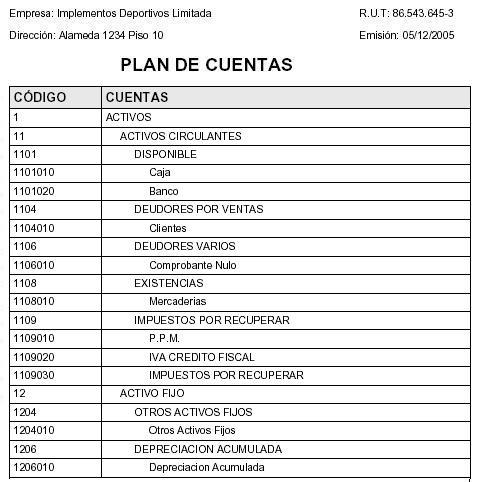 Empresa: Implementos Deportivos Limitada
R.U.T: 86.543.645-3

Dirección: Alameda 1234 Piso 10
Emisión: 05/12/2005

PLAN DE CUENTAS

| CÓDIGO | CUENTAS |
|---|---|
| 1 | ACTIVOS |
| 11 | ACTIVOS CIRCULANTES |
| 1101 | DISPONIBLE |
| 1101010 | Caja |
| 1101020 | Banco |
| 1104 | DEUDORES POR VENTAS |
| 1104010 | Clientes |
| 1106 | DEUDORES VARIOS |
| 1106010 | Comprobante Nulo |
| 1108 | EXISTENCIAS |
| 1108010 | Mercaderias |
| 1109 | IMPUESTOS POR RECUPERAR |
| 1109010 | P.P.M. |
| 1109020 | IVA CREDITO FISCAL |
| 1109030 | IMPUESTOS POR RECUPERAR |
| 12 | ACTIVO FIJO |
| 1204 | OTROS ACTIVOS FIJOS |
| 1204010 | Otros Activos Fijos |
| 1206 | DEPRECIACION ACUMULADA |
| 1206010 | Depreciacion Acumulada |